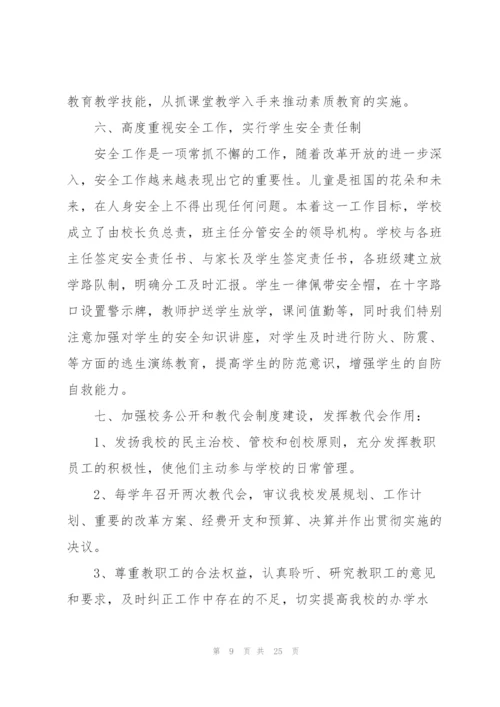 教育教学技能，从抓课堂教学入手来推动素质教育的实施。

六、高度重视安全工作，实行学生安全责任制

安全工作是一项常抓不懈的工作，随着改革开放的进一步深入，安全工作越来越表现出它的重要性。儿童是祖国的花朵和未来，在人身安全上不得出现任何问题。本着这一工作目标，学校成立了由校长负总责，班主任分管安全的领导机构。学校与各班主任签定安全责任书、与家长及学生签定责任书，各班级建立放学路队制，明确分工及时汇报。学生一律佩带安全帽，在十字路口设置警示牌，教师护送学生放学，课间值勤等，同时我们特别注意加强对学生的安全知识讲座，对学生及时进行防火、防震、等方面的逃生演练教育，提高学生的防范意识，增强学生的自防自救能力。

七、加强校务公开和教代会制度建设，发挥教代会作用：

1、发扬我校的民主治校、管校和创校原则，充分发挥教职员工的积极性，使他们主动参与学校的日常管理。

2、每学年召开两次教代会，审议我校发展规划、工作计划、重要的改革方案、经费开支和预算、决算并作出贯彻实施的决议。

3、尊重教职工的合法权益，认真聆听、研究教职工的意见和要求，及时纠正工作中存在的不足，切实提高我校的办学水

第 9 页 共 25 页